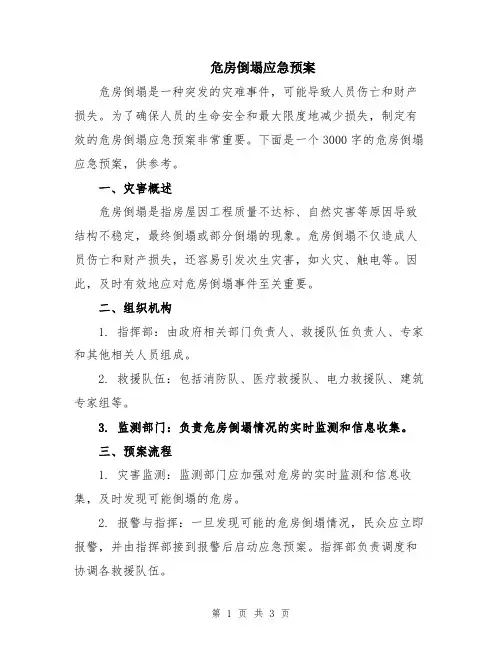 危房倒塌应急预案

危房倒塌是一种突发的灾难事件，可能导致人员伤亡和财产损失。为了确保人员的生命安全和最大限度地减少损失，制定有效的危房倒塌应急预案非常重要。下面是一个3000字的危房倒塌应急预案，供参考。

一、灾害概述

危房倒塌是指房屋因工程质量不达标、自然灾害等原因导致结构不稳定，最终倒塌或部分倒塌的现象。危房倒塌不仅造成人员伤亡和财产损失，还容易引发次生灾害，如火灾、触电等。因此，及时有效地应对危房倒塌事件至关重要。

二、组织机构

1. 指挥部：由政府相关部门负责人、救援队伍负责人、专家和其他相关人员组成。

2. 救援队伍：包括消防队、医疗救援队、电力救援队、建筑专家组等。

3. 监测部门：负责危房倒塌情况的实时监测和信息收集。

三、预案流程

1. 灾害监测：监测部门应加强对危房的实时监测和信息收集，及时发现可能倒塌的危房。

2. 报警与指挥：一旦发现可能的危房倒塌情况，民众应立即报警，并由指挥部接到报警后启动应急预案。指挥部负责调度和协调各救援队伍。

第 1 页 共 3 页